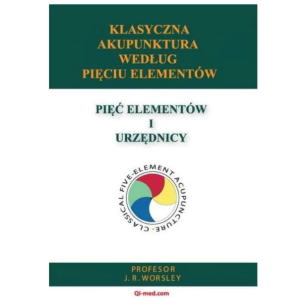 KLASYCZNA AKUPUNKTURA WEDŁUG PIĘCIU ELEMENTÓW

PIĘĆ ELEMENTÓW I URZĘDNICY

CLASSICAL FIVE-ELEMENT ACUPUNCTURE

PROFESOR J. R. WORSLEY

Qi-med.com